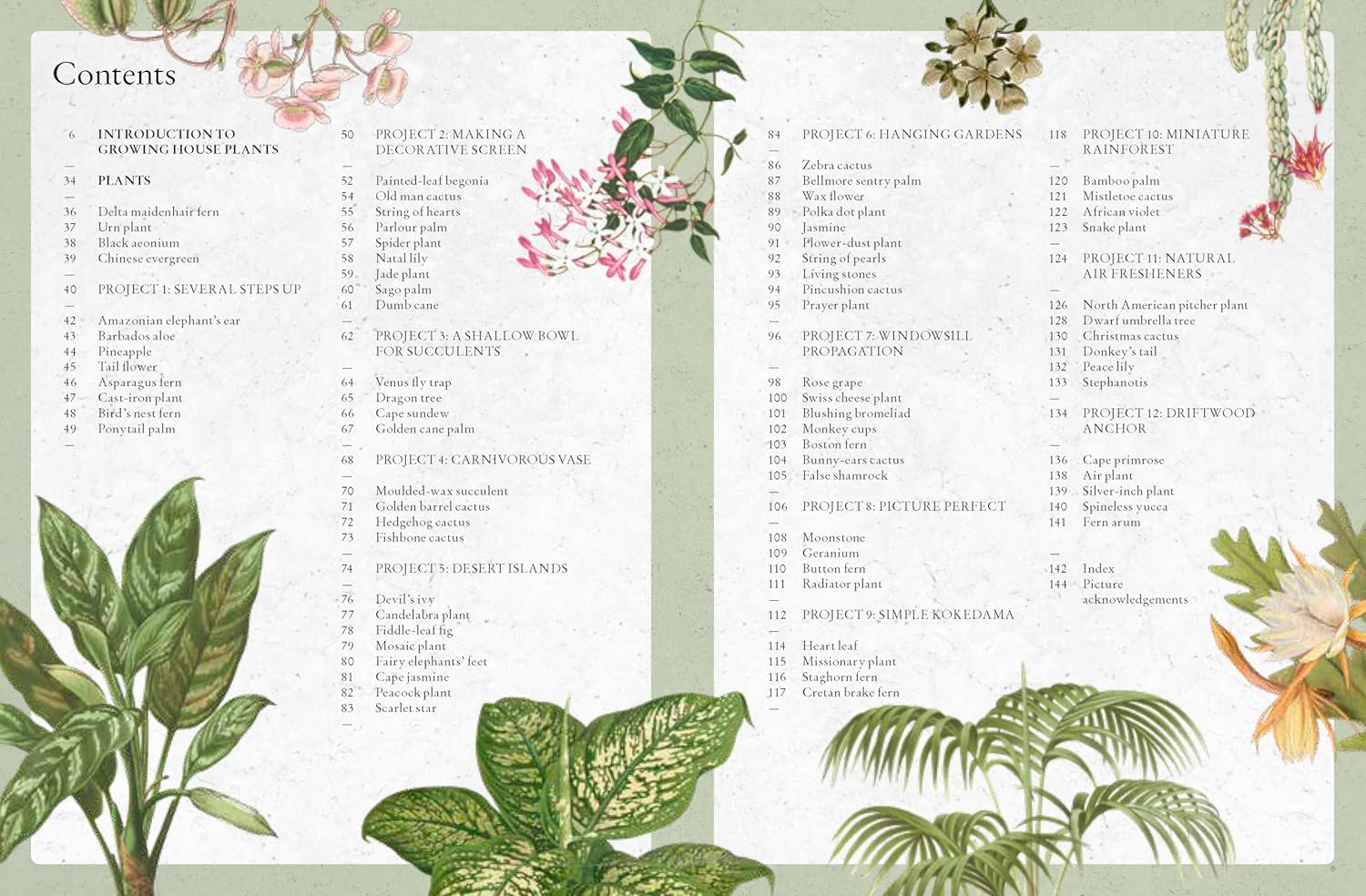 Contents

6 INTRODUCTION TO GROWING HOUSE PLANTS
—
34 PLANTS
—
36 Delta maidenhair fern
37 Urn plant
38 Black aeonium
39 Chinese evergreen
—
40 PROJECT 1: SEVERAL STEPS UP
—
42 Amazonian elephant's ear
43 Barbados aloe
44 Pineapple
45 Tail flower
46 Asparagus fern
47 Cast-iron plant
48 Bird's nest fern
49 Ponytail palm
—

50 PROJECT 2: MAKING A DECORATIVE SCREEN
—
52 Painted-leaf begonia
54 Old man cactus
55 String of hearts
56 Parlour palm
57 Spider plant
58 Natal lily
59 Jade plant
60 Sago palm
61 Dumb cane
—
62 PROJECT 3: A SHALLOW BOWL FOR SUCCULENTS
—
64 Venus fly trap
65 Dragon tree
66 Cape sundew
67 Golden cane palm
—
68 PROJECT 4: CARNIVOROUS VASE
—
70 Moulded-wax succulent
71 Golden barrel cactus
72 Hedgehog cactus
73 Fishbone cactus
—
74 PROJECT 5: DESERT ISLANDS
—
76 Devil's ivy
77 Candelabra plant
78 Fiddle-leaf fig
79 Mosaic plant
80 Fairy elephants' feet
81 Cape jasmine
82 Peacock plant
83 Scarlet star
—

84 PROJECT 6: HANGING GARDENS
—
86 Zebra cactus
87 Bellmore sentry palm
88 Wax flower
89 Polka dot plant
90 Jasmine
91 Flower-dust plant
92 String of pearls
93 Living stones
94 Pincushion cactus
95 Prayer plant
—
96 PROJECT 7: WINDOWSILL PROPAGATION
—
98 Rose grape
100 Swiss cheese plant
101 Blushing bromeliad
102 Monkey cups
103 Boston fern
104 Bunny-ears cactus
105 False shamrock
—
106 PROJECT 8: PICTURE PERFECT
—
108 Moonstone
109 Geranium
110 Button fern
111 Radiator plant
—
112 PROJECT 9: SIMPLE KOKEDAMA
—
114 Heart leaf
115 Missionary plant
116 Staghorn fern
117 Cretan brake fern
—

118 PROJECT 10: MINIATURE RAINFOREST
—
120 Bamboo palm
121 Mistletoe cactus
122 African violet
123 Snake plant
—
124 PROJECT 11: NATURAL AIR FRESHENERS
—
126 North American pitcher plant
128 Dwarf umbrella tree
130 Christmas cactus
131 Donkey's tail
132 Peace lily
133 Stephanotis
—
134 PROJECT 12: DRIFTWOOD ANCHOR
—
136 Cape primrose
138 Air plant
139 Silver-inch plant
140 Spineless yucca
141 Fern arum
—
142 Index
144 Picture acknowledgements